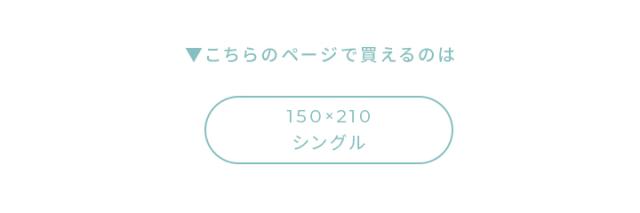 ▼こちらのページで買えるのは

150×210
シングル